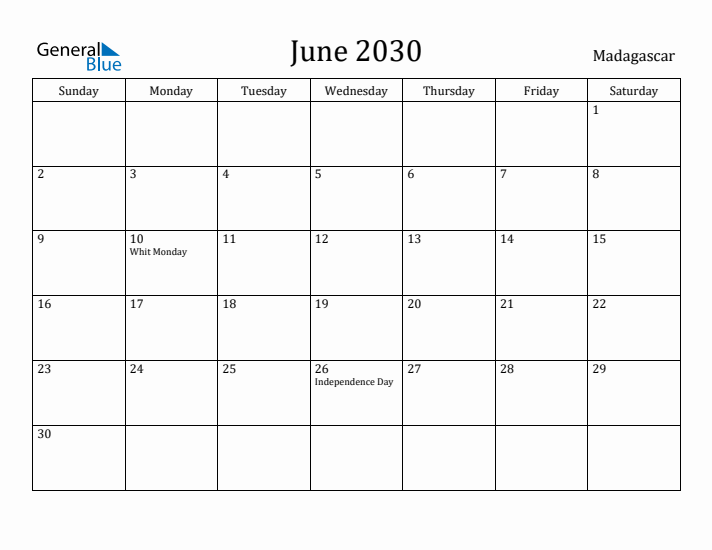 General Blue

June 2030

Madagascar

| Sunday | Monday | Tuesday | Wednesday | Thursday | Friday | Saturday |
|---|---|---|---|---|---|---|
| | | | | | | 1 |
| 2 | 3 | 4 | 5 | 6 | 7 | 8 |
| 9 | 10 Whit Monday | 11 | 12 | 13 | 14 | 15 |
| 16 | 17 | 18 | 19 | 20 | 21 | 22 |
| 23 | 24 | 25 | 26 Independence Day | 27 | 28 | 29 |
| 30 | | | | | | |